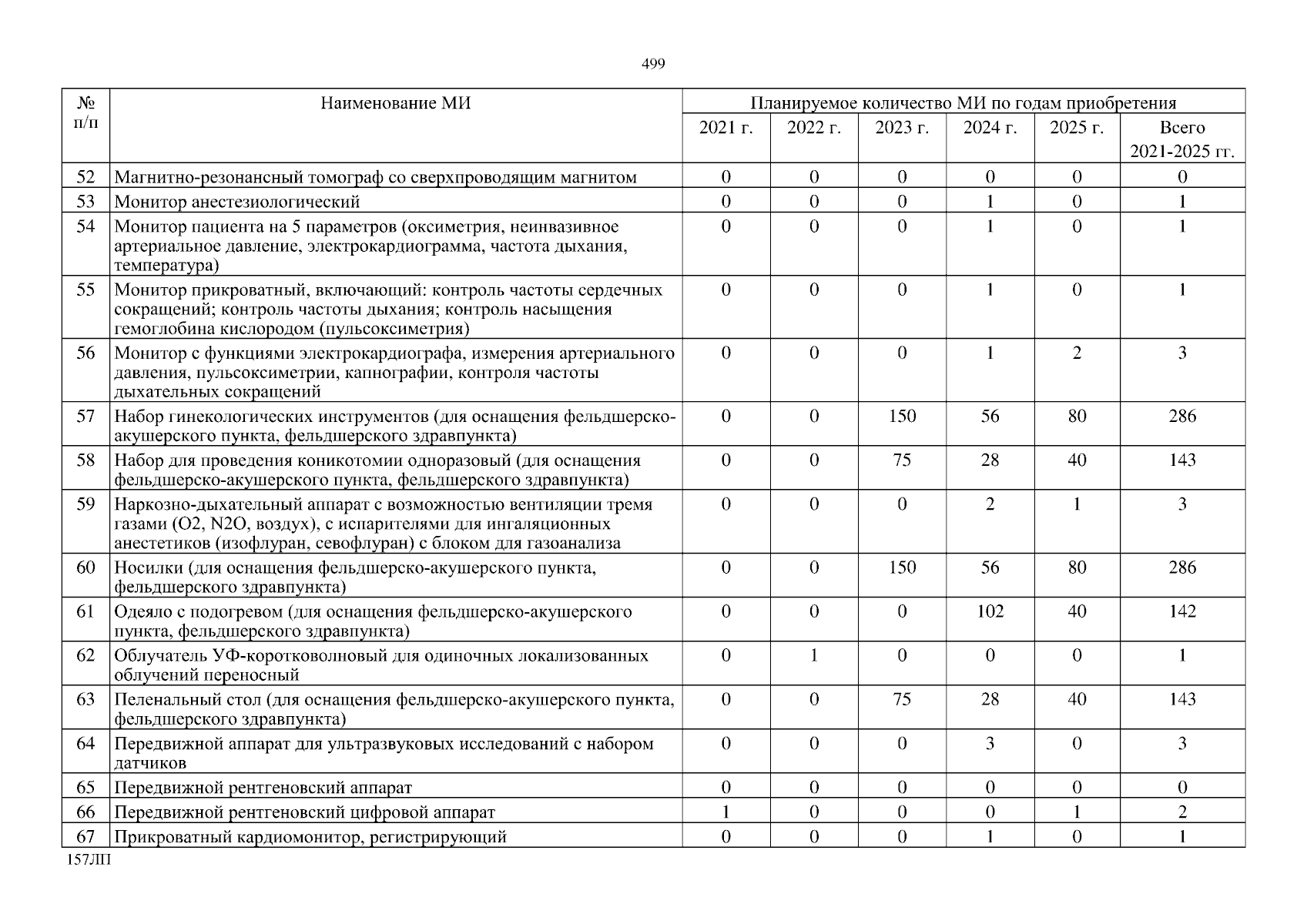 499

| № п/п | Наименование МИ | Планируемое количество МИ по годам приобретения | | | | | |
|---|---|---|---|---|---|---|---|
| | | 2021 г. | 2022 г. | 2023 г. | 2024 г. | 2025 г. | Всего 2021-2025 гг. |
| 52 | Магнитно-резонансный томограф со сверхпроводящим магнитом | 0 | 0 | 0 | 0 | 0 | 0 |
| 53 | Монитор анестезиологический | 0 | 0 | 0 | 1 | 0 | 1 |
| 54 | Монитор пациента на 5 параметров (оксиметрия, неинвазивное артериальное давление, электрокардиограмма, частота дыхания, температура) | 0 | 0 | 0 | 1 | 0 | 1 |
| 55 | Монитор прикроватный, включающий: контроль частоты сердечных сокращений; контроль частоты дыхания; контроль насыщения гемоглобина кислородом (пульсоксиметрия) | 0 | 0 | 0 | 1 | 0 | 1 |
| 56 | Монитор с функциями электрокардиографа, измерения артериального давления, пульсоксиметрии, капнографии, контроля частоты дыхательных сокращений | 0 | 0 | 0 | 1 | 2 | 3 |
| 57 | Набор гинекологических инструментов (для оснащения фельдшерско-акушерского пункта, фельдшерского здравпункта) | 0 | 0 | 150 | 56 | 80 | 286 |
| 58 | Набор для проведения коникотомии одноразовый (для оснащения фельдшерско-акушерского пункта, фельдшерского здравпункта) | 0 | 0 | 75 | 28 | 40 | 143 |
| 59 | Наркозно-дыхательный аппарат с возможностью вентиляции тремя газами (O2, N2O, воздух), с испарителями для ингаляционных анестетиков (изофлуран, севофлуран) с блоком для газоанализа | 0 | 0 | 0 | 2 | 1 | 3 |
| 60 | Носилки (для оснащения фельдшерско-акушерского пункта, фельдшерского здравпункта) | 0 | 0 | 150 | 56 | 80 | 286 |
| 61 | Одеяло с подогревом (для оснащения фельдшерско-акушерского пункта, фельдшерского здравпункта) | 0 | 0 | 0 | 102 | 40 | 142 |
| 62 | Облучатель УФ-коротковолновый для одиночных локализованных облучений переносный | 0 | 1 | 0 | 0 | 0 | 1 |
| 63 | Пеленальный стол (для оснащения фельдшерско-акушерского пункта, фельдшерского здравпункта) | 0 | 0 | 75 | 28 | 40 | 143 |
| 64 | Передвижной аппарат для ультразвуковых исследований с набором датчиков | 0 | 0 | 0 | 3 | 0 | 3 |
| 65 | Передвижной рентгеновский аппарат | 0 | 0 | 0 | 0 | 0 | 0 |
| 66 | Передвижной рентгеновский цифровой аппарат | 1 | 0 | 0 | 0 | 1 | 2 |
| 67 | Прикроватный кардиомонитор, регистрирующий | 0 | 0 | 0 | 1 | 0 | 1 |

157ЛП